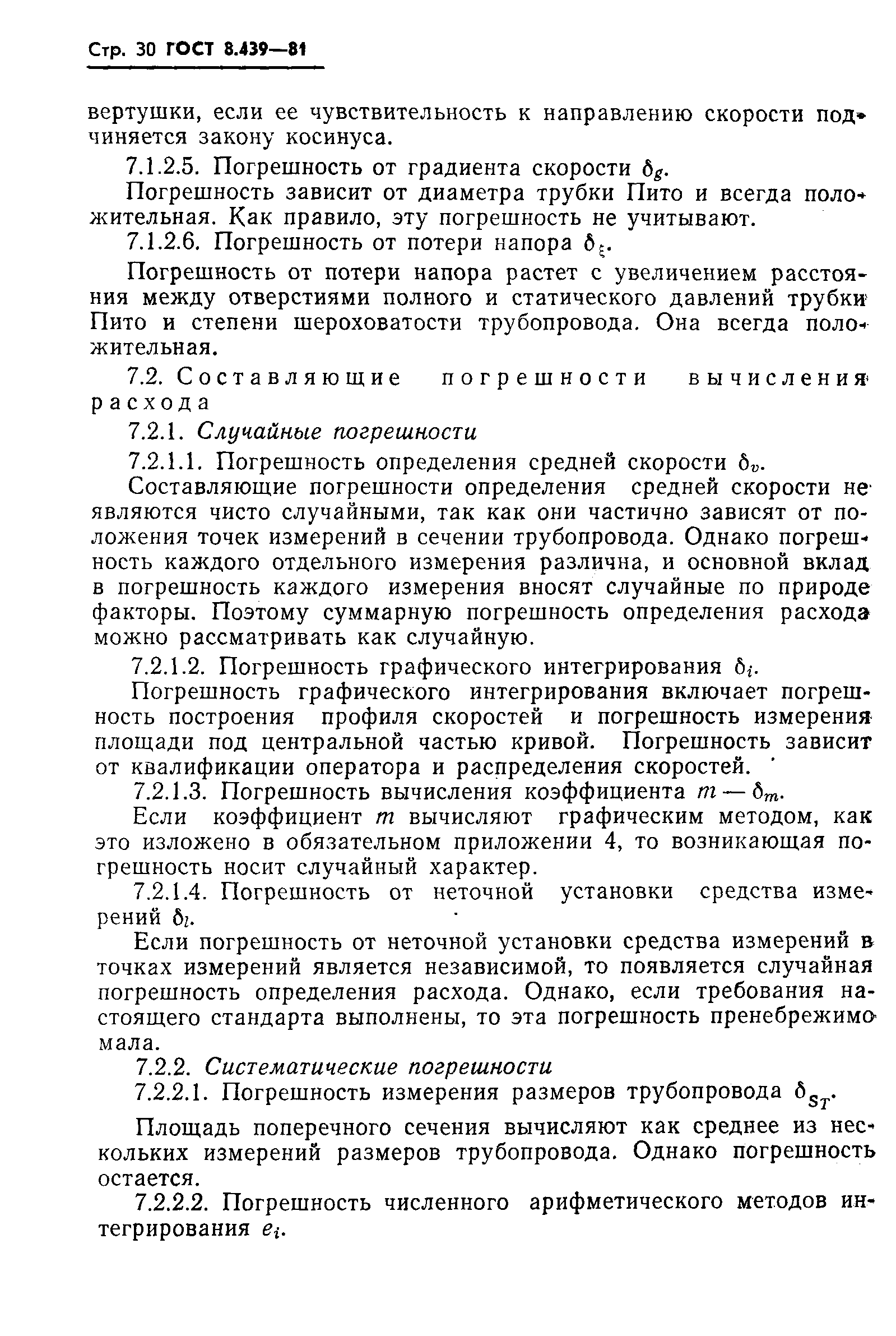 Стр. 30 ГОСТ 8.439—81

вертушки, если ее чувствительность к направлению скорости подчиняется закону косинуса.

7.1.2.5. Погрешность от градиента скорости $\delta_g$.

Погрешность зависит от диаметра трубки Пито и всегда положительная. Как правило, эту погрешность не учитывают.

7.1.2.6. Погрешность от потери напора $\delta_\xi$.

Погрешность от потери напора растет с увеличением расстояния между отверстиями полного и статического давлений трубки Пито и степени шероховатости трубопровода. Она всегда положительная.

7.2. Составляющие погрешности вычисления расхода

7.2.1. Случайные погрешности

7.2.1.1. Погрешность определения средней скорости $\delta_v$.

Составляющие погрешности определения средней скорости не являются чисто случайными, так как они частично зависят от положения точек измерений в сечении трубопровода. Однако погрешность каждого отдельного измерения различна, и основной вклад в погрешность каждого измерения вносят случайные по природе факторы. Поэтому суммарную погрешность определения расхода можно рассматривать как случайную.

7.2.1.2. Погрешность графического интегрирования $\delta_i$.

Погрешность графического интегрирования включает погрешность построения профиля скоростей и погрешность измерения площади под центральной частью кривой. Погрешность зависит от квалификации оператора и распределения скоростей.

7.2.1.3. Погрешность вычисления коэффициента $m$ — $\delta_m$.

Если коэффициент $m$ вычисляют графическим методом, как это изложено в обязательном приложении 4, то возникающая погрешность носит случайный характер.

7.2.1.4. Погрешность от неточной установки средства измерений $\delta_l$.

Если погрешность от неточной установки средства измерений в точках измерений является независимой, то появляется случайная погрешность определения расхода. Однако, если требования настоящего стандарта выполнены, то эта погрешность пренебрежимо мала.

7.2.2. Систематические погрешности

7.2.2.1. Погрешность измерения размеров трубопровода $\delta_{S_T}$.

Площадь поперечного сечения вычисляют как среднее из нескольких измерений размеров трубопровода. Однако погрешность остается.

7.2.2.2. Погрешность численного арифметического методов интегрирования $e_i$.